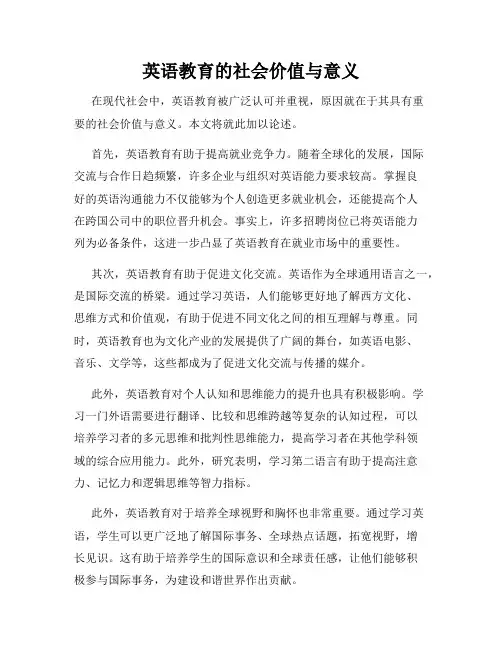 英语教育的社会价值与意义

在现代社会中，英语教育被广泛认可并重视，原因就在于其具有重要的社会价值与意义。本文将就此加以论述。

首先，英语教育有助于提高就业竞争力。随着全球化的发展，国际交流与合作日趋频繁，许多企业与组织对英语能力要求较高。掌握良好的英语沟通能力不仅能够为个人创造更多就业机会，还能提高个人在跨国公司中的职位晋升机会。事实上，许多招聘岗位已将英语能力列为必备条件，这进一步凸显了英语教育在就业市场中的重要性。

其次，英语教育有助于促进文化交流。英语作为全球通用语言之一，是国际交流的桥梁。通过学习英语，人们能够更好地了解西方文化、思维方式和价值观，有助于促进不同文化之间的相互理解与尊重。同时，英语教育也为文化产业的发展提供了广阔的舞台，如英语电影、音乐、文学等，这些都成为了促进文化交流与传播的媒介。

此外，英语教育对个人认知和思维能力的提升也具有积极影响。学习一门外语需要进行翻译、比较和思维跨越等复杂的认知过程，可以培养学习者的多元思维和批判性思维能力，提高学习者在其他学科领域的综合应用能力。此外，研究表明，学习第二语言有助于提高注意力、记忆力和逻辑思维等智力指标。

此外，英语教育对于培养全球视野和胸怀也非常重要。通过学习英语，学生可以更广泛地了解国际事务、全球热点话题，拓宽视野，增长见识。这有助于培养学生的国际意识和全球责任感，让他们能够积极参与国际事务，为建设和谐世界作出贡献。